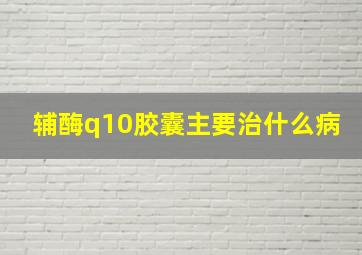 辅酶q10胶囊主要治什么病